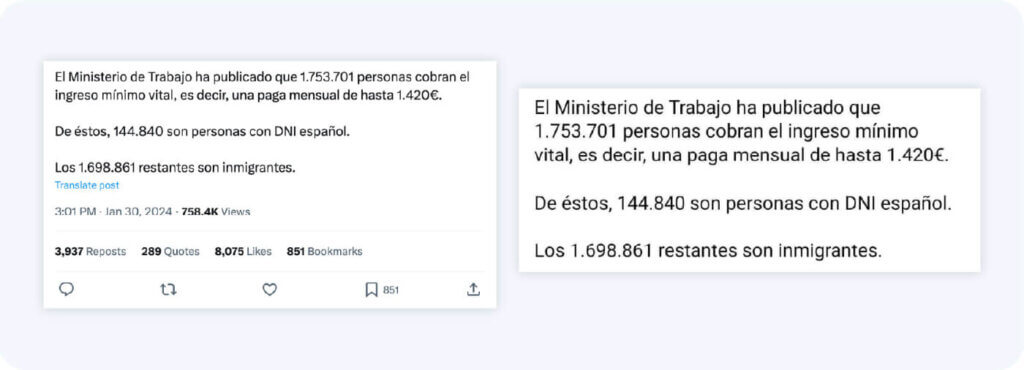 El Ministerio de Trabajo ha publicado que 1.753.701 personas cobran el ingreso mínimo vital, es decir, una paga mensual de hasta 1.420€.

De éstos, 144.840 son personas con DNI español.

Los 1.698.861 restantes son inmigrantes.

Translate post

3:01 PM · Jan 30, 2024 · 758.4K Views

3,937 Reposts 289 Quotes 8,075 Likes 851 Bookmarks

851

El Ministerio de Trabajo ha publicado que 1.753.701 personas cobran el ingreso mínimo vital, es decir, una paga mensual de hasta 1.420€.

De éstos, 144.840 son personas con DNI español.

Los 1.698.861 restantes son inmigrantes.